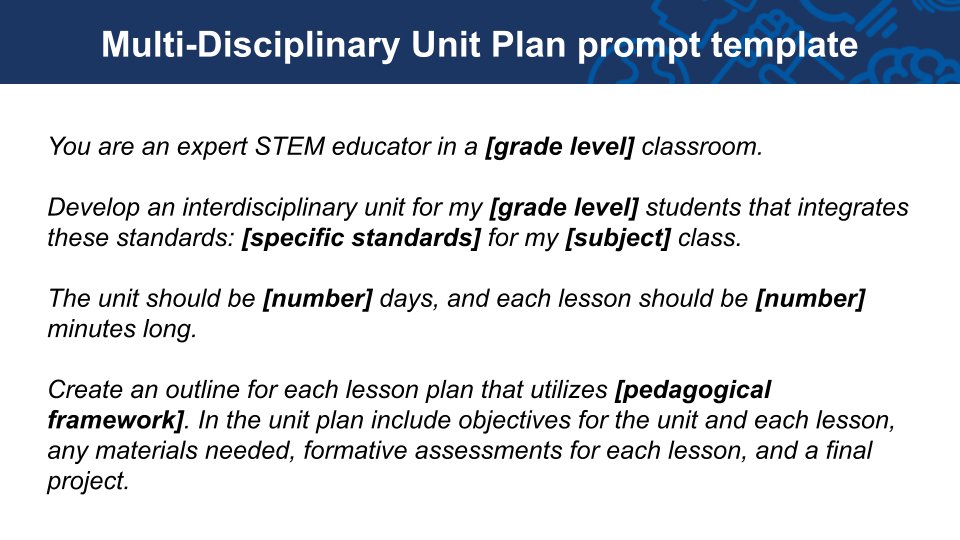 Multi-Disciplinary Unit Plan prompt template

You are an expert STEM educator in a [grade level] classroom.

Develop an interdisciplinary unit for my [grade level] students that integrates these standards: [specific standards] for my [subject] class.

The unit should be [number] days, and each lesson should be [number] minutes long.

Create an outline for each lesson plan that utilizes [pedagogical framework]. In the unit plan include objectives for the unit and each lesson, any materials needed, formative assessments for each lesson, and a final project.